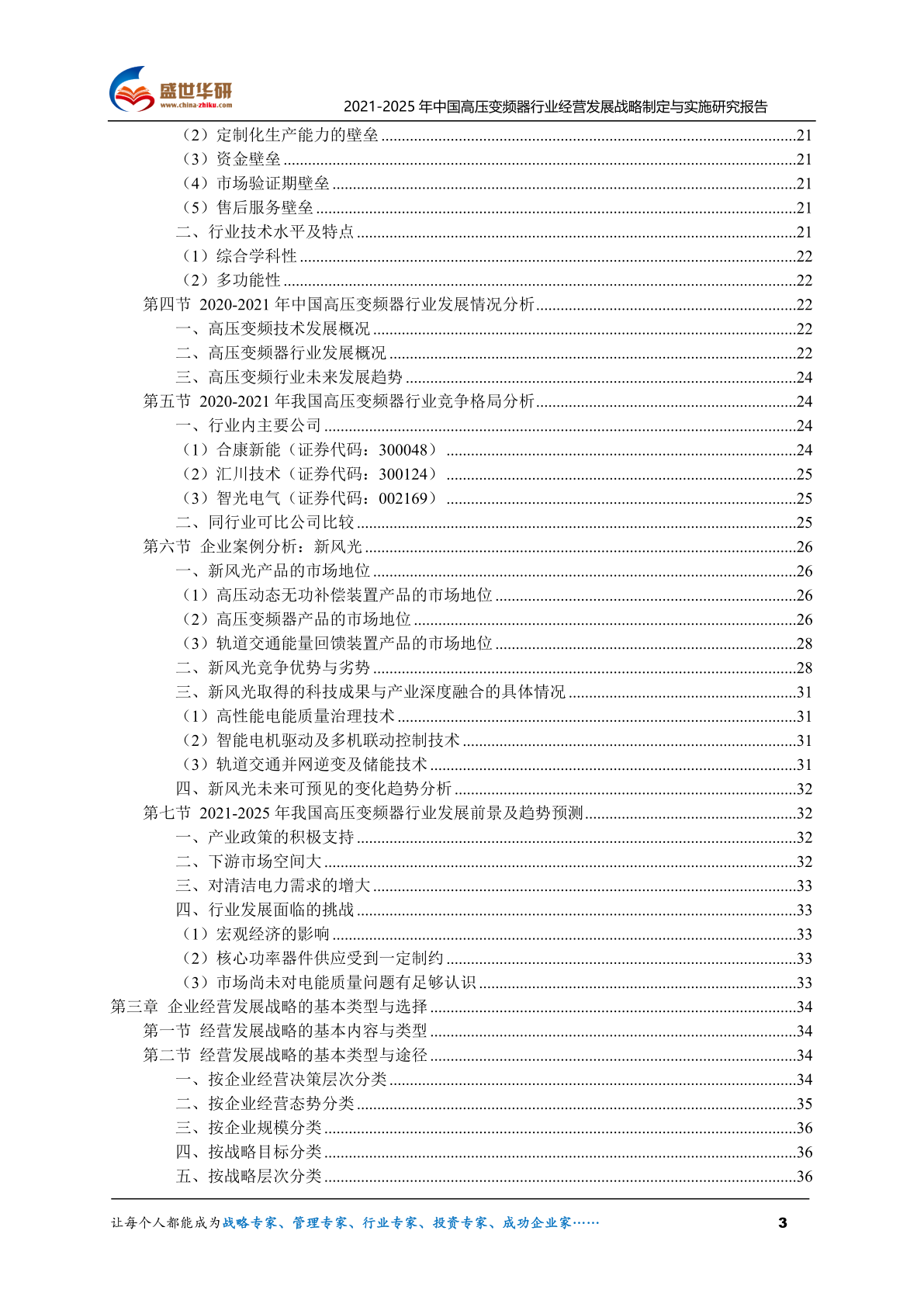 盛世华研
www.china-zhiku.com
2021-2025 年中国高压变频器行业经营发展战略制定与实施研究报告

（2）定制化生产能力的壁垒 ....21
（3）资金壁垒 ....21
（4）市场验证期壁垒 ....21
（5）售后服务壁垒 ....21
二、行业技术水平及特点 ....21
（1）综合学科性 ....22
（2）多功能性 ....22
第四节 2020-2021 年中国高压变频器行业发展情况分析 ....22
一、高压变频技术发展概况 ....22
二、高压变频器行业发展概况 ....22
三、高压变频行业未来发展趋势 ....24
第五节 2020-2021 年我国高压变频器行业竞争格局分析 ....24
一、行业内主要公司 ....24
（1）合康新能（证券代码：300048） ....24
（2）汇川技术（证券代码：300124） ....25
（3）智光电气（证券代码：002169） ....25
二、同行业可比公司比较 ....25
第六节 企业案例分析：新风光 ....26
一、新风光产品的市场地位 ....26
（1）高压动态无功补偿装置产品的市场地位 ....26
（2）高压变频器产品的市场地位 ....26
（3）轨道交通能量回馈装置产品的市场地位 ....28
二、新风光竞争优势与劣势 ....28
三、新风光取得的科技成果与产业深度融合的具体情况 ....31
（1）高性能电能质量治理技术 ....31
（2）智能电机驱动及多机联动控制技术 ....31
（3）轨道交通并网逆变及储能技术 ....31
四、新风光未来可预见的变化趋势分析 ....32
第七节 2021-2025 年我国高压变频器行业发展前景及趋势预测 ....32
一、产业政策的积极支持 ....32
二、下游市场空间大 ....32
三、对清洁电力需求的增大 ....33
四、行业发展面临的挑战 ....33
（1）宏观经济的影响 ....33
（2）核心功率器件供应受到一定制约 ....33
（3）市场尚未对电能质量问题有足够认识 ....33
第三章 企业经营发展战略的基本类型与选择 ....34
第一节 经营发展战略的基本内容与类型 ....34
第二节 经营发展战略的基本类型与途径 ....34
一、按企业经营决策层次分类 ....34
二、按企业经营态势分类 ....35
三、按企业规模分类 ....36
四、按战略目标分类 ....36
五、按战略层次分类 ....36

让每个人都能成为战略专家、管理专家、行业专家、投资专家、成功企业家…… 3